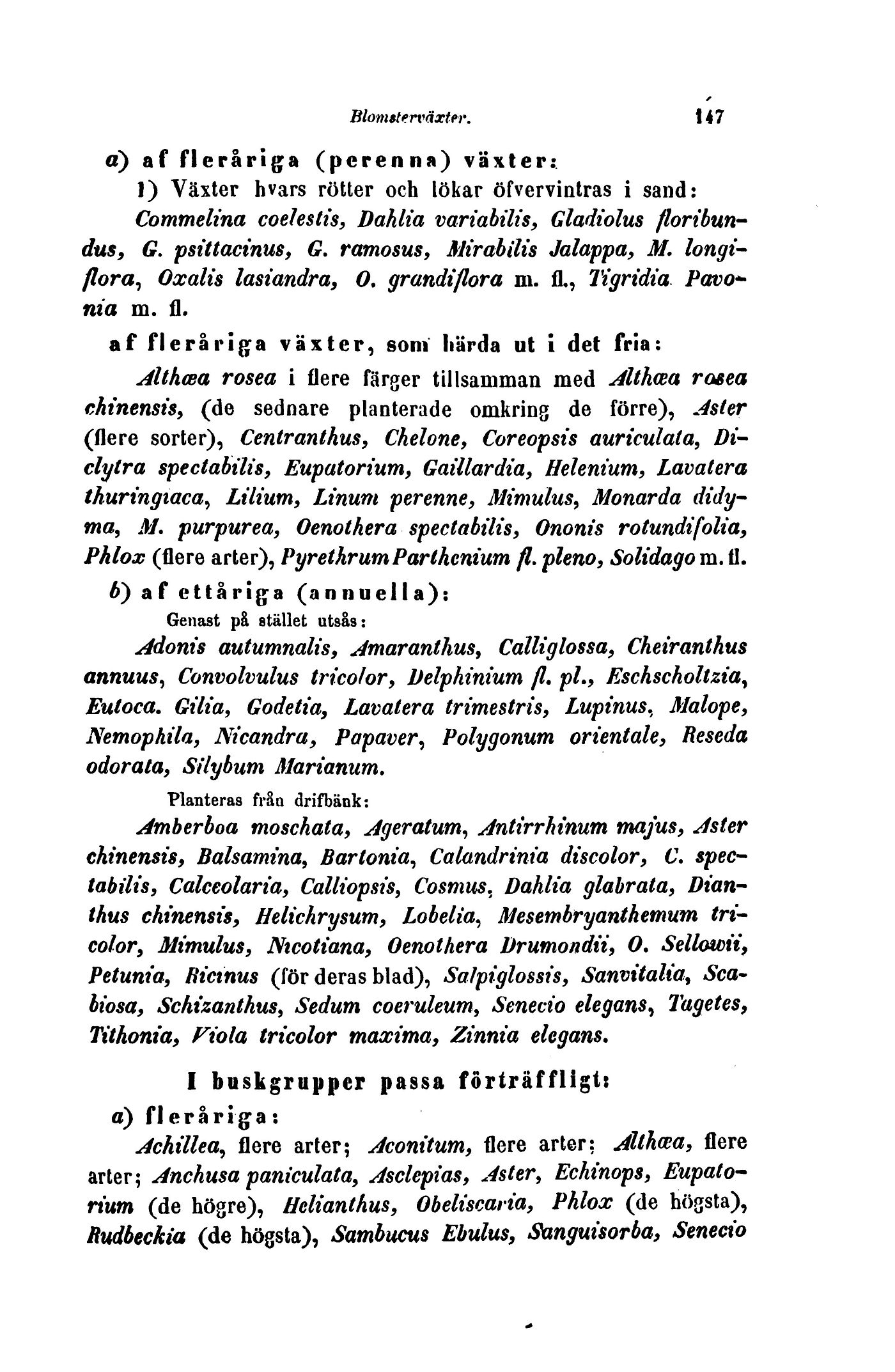 Blomsterväxter. 147

a) af fleråriga (perenna) växter:

1) Växter hvars rötter och lökar öfvervintras i sand:

Commelina coelestis, Dahlia variabilis, Gladiolus floribundus, G. psittacinus, G. ramosus, Mirabilis Jalappa, M. longiflora, Oxalis lasiandra, O. grandiflora m. fl., Tigridia Pavonia m. fl.

af fleråriga växter, som härda ut i det fria:

Althæa rosea i flere färger tillsamman med Althæa rosea chinensis, (de sednare planterade omkring de förre), Aster (flere sorter), Centranthus, Chelone, Coreopsis auriculata, Diclytra spectabilis, Eupatorium, Gaillardia, Helenium, Lavatera thuringiaca, Lilium, Linum perenne, Mimulus, Monarda didyma, M. purpurea, Oenothera spectabilis, Ononis rotundifolia, Phlox (flere arter), Pyrethrum Parthenium fl. pleno, Solidago m. fl.

b) af ettåriga (annuella):

Genast på stället utsås:

Adonis autumnalis, Amaranthus, Calliglossa, Cheiranthus annuus, Convolvulus tricolor, Delphinium fl. pl., Eschscholtzia, Eutoca. Gilia, Godetia, Lavatera trimestris, Lupinus, Malope, Nemophila, Nicandra, Papaver, Polygonum orientale, Reseda odorata, Silybum Marianum.

Planteras från drifbänk:

Amberboa moschata, Ageratum, Antirrhinum majus, Aster chinensis, Balsamina, Bartonia, Calandrinia discolor, C. spectabilis, Calceolaria, Calliopsis, Cosmus, Dahlia glabrata, Dianthus chinensis, Helichrysum, Lobelia, Mesembryanthemum tricolor, Mimulus, Nicotiana, Oenothera Drumondii, O. Sellowii, Petunia, Ricinus (för deras blad), Salpiglossis, Sanvitalia, Scabiosa, Schizanthus, Sedum coeruleum, Senecio elegans, Tagetes, Tithonia, Viola tricolor maxima, Zinnia elegans.

I buskgrupper passa förträffligt:

a) fleråriga:

Achillea, flere arter; Aconitum, flere arter; Althæa, flere arter; Anchusa paniculata, Asclepias, Aster, Echinops, Eupatorium (de högre), Helianthus, Obeliscaria, Phlox (de högsta), Rudbeckia (de högsta), Sambucus Ebulus, Sanguisorba, Senecio